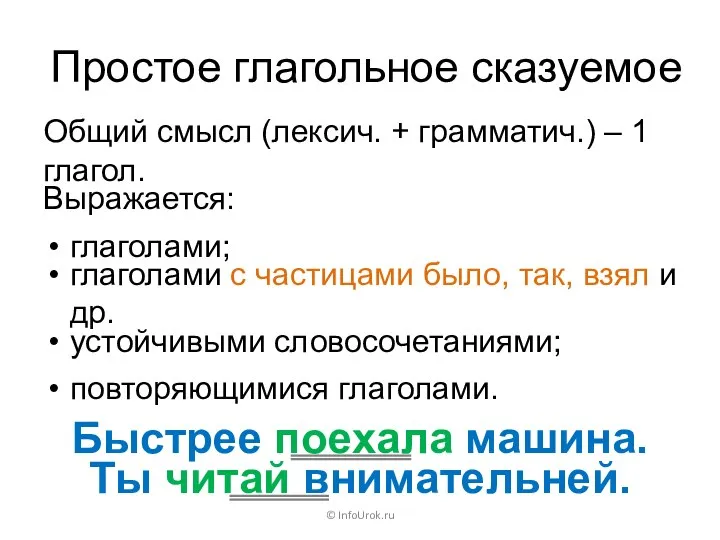 Простое глагольное сказуемое

Общий смысл (лексич. + грамматич.) – 1 глагол.
Выражается:

• глаголами;
• глаголами с частицами было, так, взял и др.
• устойчивыми словосочетаниями;
• повторяющимися глаголами.

Быстрее поехала машина.
Ты читай внимательней.

© InfoUrok.ru